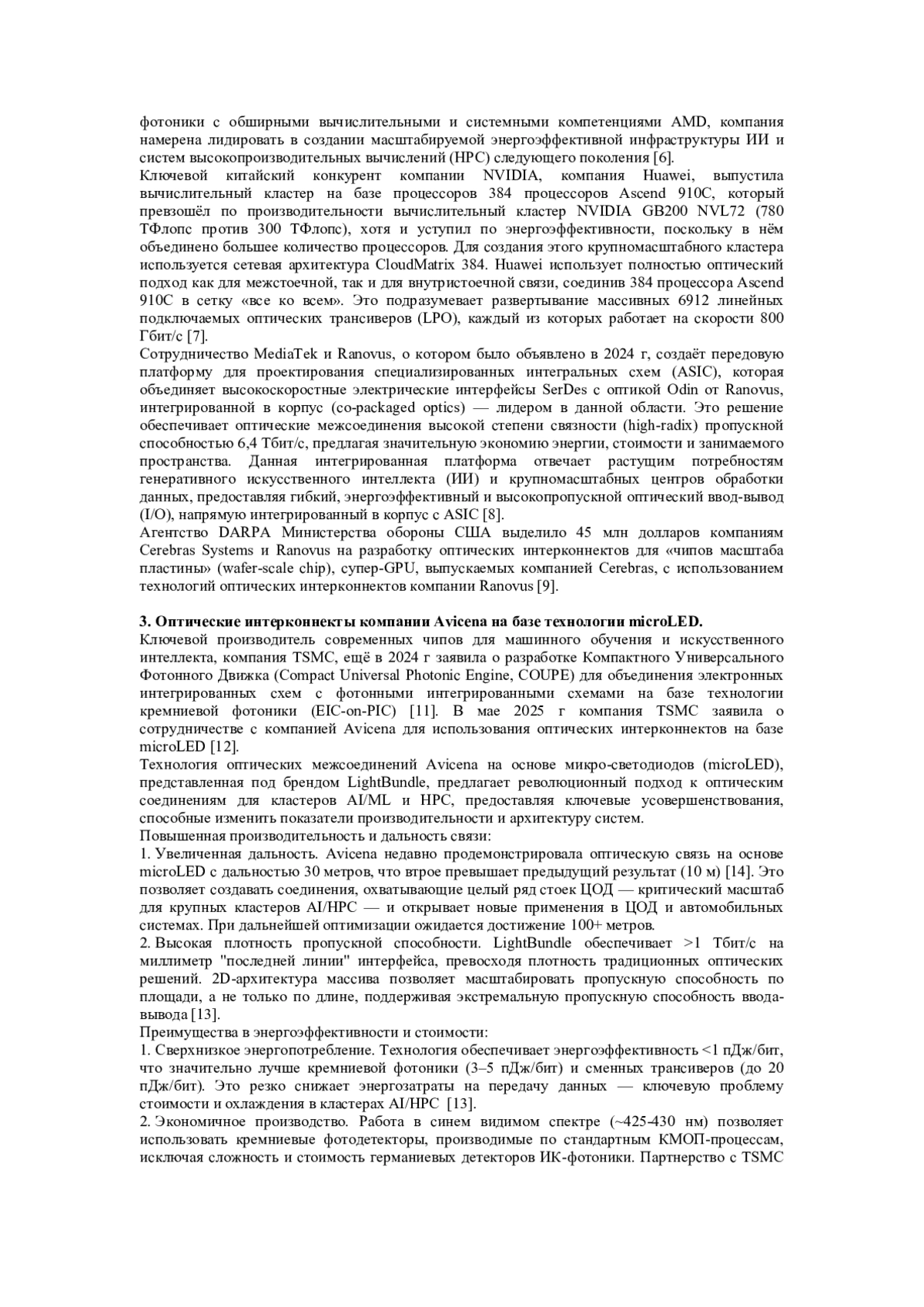 фотоники с обширными вычислительными и системными компетенциями AMD, компания намерена лидировать в создании масштабируемой энергоэффективной инфраструктуры ИИ и систем высокопроизводительных вычислений (HPC) следующего поколения [6].
Ключевой китайский конкурент компании NVIDIA, компания Huawei, выпустила вычислительный кластер на базе процессоров 384 процессоров Ascend 910C, который превзошёл по производительности вычислительный кластер NVIDIA GB200 NVL72 (780 ТФлопс против 300 ТФлопс), хотя и уступил по энергоэффективности, поскольку в нём объединено большее количество процессоров. Для создания этого крупномасштабного кластера используется сетевая архитектура CloudMatrix 384. Huawei использует полностью оптический подход как для межстоечной, так и для внутристоечной связи, соединив 384 процессора Ascend 910C в сетку «все ко всем». Это подразумевает развертывание массивных 6912 линейных подключаемых оптических трансиверов (LPO), каждый из которых работает на скорости 800 Гбит/с [7].
Сотрудничество MediaTek и Ranovus, о котором было объявлено в 2024 г, создаёт передовую платформу для проектирования специализированных интегральных схем (ASIC), которая объединяет высокоскоростные электрические интерфейсы SerDes с оптикой Odin от Ranovus, интегрированной в корпус (co-packaged optics) — лидером в данной области. Это решение обеспечивает оптические межсоединения высокой степени связности (high-radix) пропускной способностью 6,4 Тбит/с, предлагая значительную экономию энергии, стоимости и занимаемого пространства. Данная интегрированная платформа отвечает растущим потребностям генеративного искусственного интеллекта (ИИ) и крупномасштабных центров обработки данных, предоставляя гибкий, энергоэффективный и высокопропускной оптический ввод-вывод (I/O), напрямую интегрированный в корпус с ASIC [8].
Агентство DARPA Министерства обороны США выделило 45 млн долларов компаниям Cerebras Systems и Ranovus на разработку оптических интерконнектов для «чипов масштаба пластины» (wafer-scale chip), супер-GPU, выпускаемых компанией Cerebras, с использованием технологий оптических интерконнектов компании Ranovus [9].

3. Оптические интерконнекты компании Avicena на базе технологии microLED.
Ключевой производитель современных чипов для машинного обучения и искусственного интеллекта, компания TSMC, ещё в 2024 г заявила о разработке Компактного Универсального Фотонного Движка (Compact Universal Photonic Engine, COUPE) для объединения электронных интегрированных схем с фотонными интегрированными схемами на базе технологии кремниевой фотоники (EIC-on-PIC) [11]. В мае 2025 г компания TSMC заявила о сотрудничестве с компанией Avicena для использования оптических интерконнектов на базе microLED [12].
Технология оптических межсоединений Avicena на основе микро-светодиодов (microLED), представленная под брендом LightBundle, предлагает революционный подход к оптическим соединениям для кластеров AI/ML и HPC, предоставляя ключевые усовершенствования, способные изменить показатели производительности и архитектуру систем.
Повышенная производительность и дальность связи:
1. Увеличенная дальность. Avicena недавно продемонстрировала оптическую связь на основе microLED с дальностью 30 метров, что втрое превышает предыдущий результат (10 м) [14]. Это позволяет создавать соединения, охватывающие целый ряд стоек ЦОД — критический масштаб для крупных кластеров AI/HPC — и открывает новые применения в ЦОД и автомобильных системах. При дальнейшей оптимизации ожидается достижение 100+ метров.
2. Высокая плотность пропускной способности. LightBundle обеспечивает >1 Тбит/с на миллиметр "последней линии" интерфейса, превосходя плотность традиционных оптических решений. 2D-архитектура массива позволяет масштабировать пропускную способность по площади, а не только по длине, поддерживая экстремальную пропускную способность ввода-вывода [13].
Преимущества в энергоэффективности и стоимости:
1. Сверхнизкое энергопотребление. Технология обеспечивает энергоэффективность <1 пДж/бит, что значительно лучше кремниевой фотоники (3–5 пДж/бит) и сменных трансиверов (до 20 пДж/бит). Это резко снижает энергозатраты на передачу данных — ключевую проблему стоимости и охлаждения в кластерах AI/HPC [13].
2. Экономичное производство. Работа в синем видимом спектре (~425-430 нм) позволяет использовать кремниевые фотодетекторы, производимые по стандартным КМОП-процессам, исключая сложность и стоимость германиевых детекторов ИК-фотоники. Партнерство с TSMC